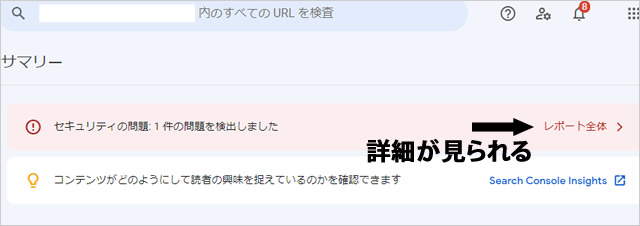 内のすべての URL を検査

8

サマリー

セキュリティの問題: 1 件の問題を検出しました

レポート全体

詳細が見られる

コンテンツがどのようにして読者の興味を捉えているのかを確認できます

Search Console Insights